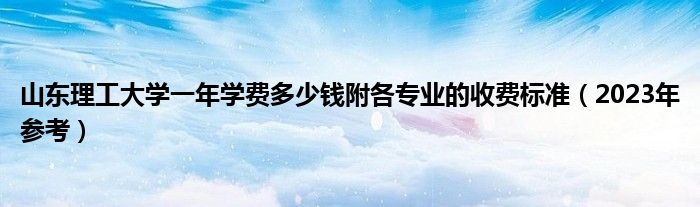 山东理工大学一年学费多少钱附各专业的收费标准（2023年参考）